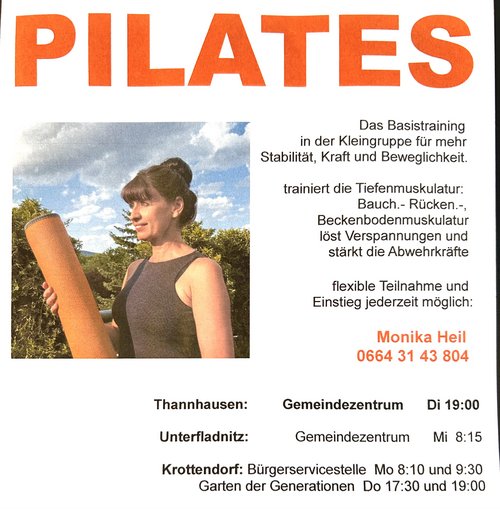 PILATES

Das Basistraining in der Kleingruppe für mehr Stabilität, Kraft und Beweglichkeit.

trainiert die Tiefenmuskulatur: Bauch.- Rücken.-, Beckenbodenmuskulatur löst Verspannungen und stärkt die Abwehrkräfte

flexible Teilnahme und Einstieg jederzeit möglich:

Monika Heil
0664 31 43 804

Thannhausen: Gemeindezentrum Di 19:00

Unterfladnitz: Gemeindezentrum Mi 8:15

Krottendorf: Bürgerservicestelle Mo 8:10 und 9:30
Garten der Generationen Do 17:30 und 19:00